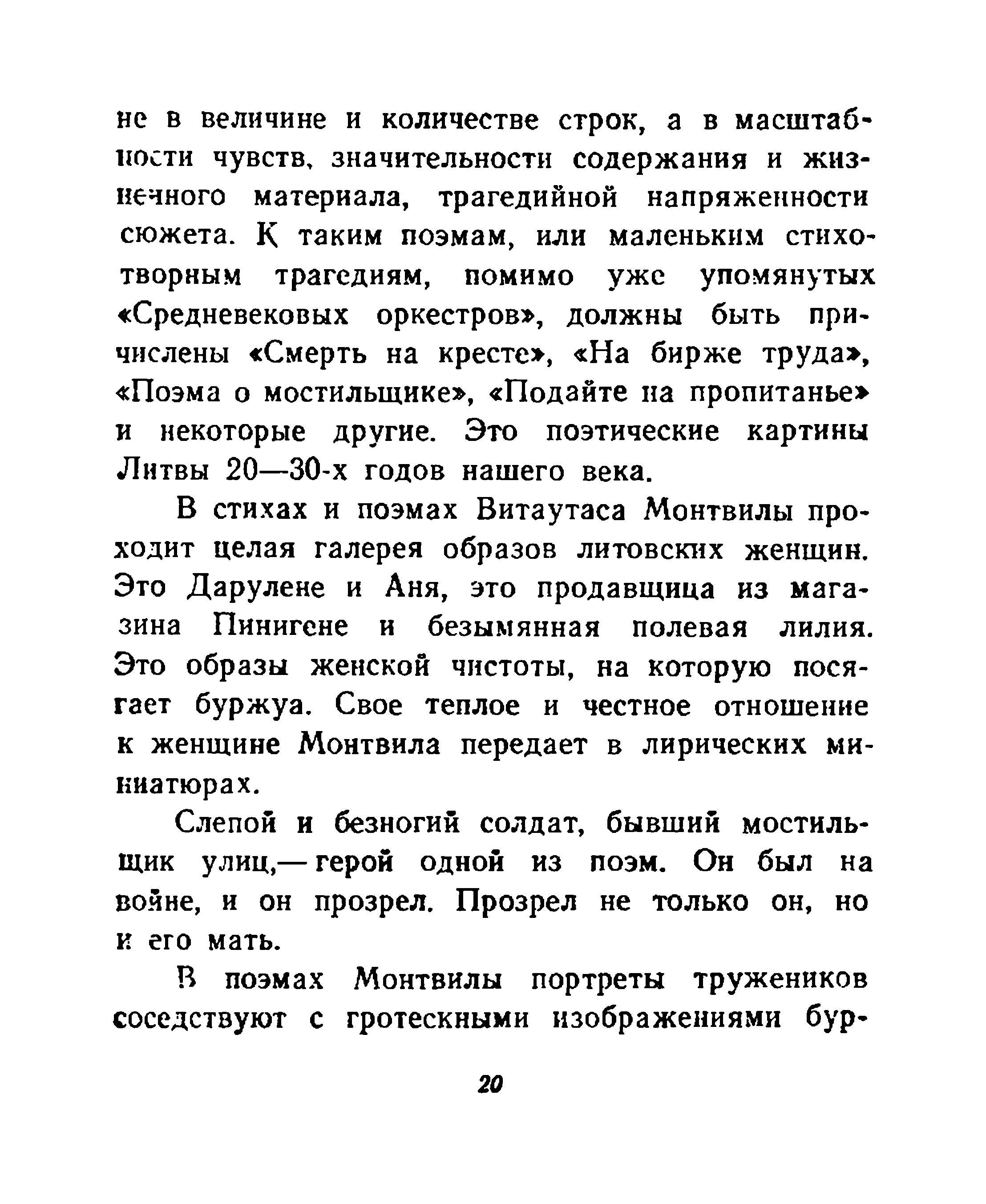 не в величине и количестве строк, а в масштабности чувств, значительности содержания и жизненного материала, трагедийной напряженности сюжета. К таким поэмам, или маленьким стихотворным трагедиям, помимо уже упомянутых «Средневековых оркестров», должны быть причислены «Смерть на кресте», «На бирже труда», «Поэма о мостильщике», «Подайте на пропитанье» и некоторые другие. Это поэтические картины Литвы 20—30-х годов нашего века.

В стихах и поэмах Витаутаса Монтвилы проходит целая галерея образов литовских женщин. Это Дарулене и Аня, это продавщица из магазина Пинигене и безымянная полевая лилия. Это образы женской чистоты, на которую посягает буржуа. Свое теплое и честное отношение к женщине Монтвила передает в лирических миниатюрах.

Слепой и безногий солдат, бывший мостильщик улиц,— герой одной из поэм. Он был на войне, и он прозрел. Прозрел не только он, но и его мать.

В поэмах Монтвилы портреты тружеников соседствуют с гротескными изображениями бур-

20